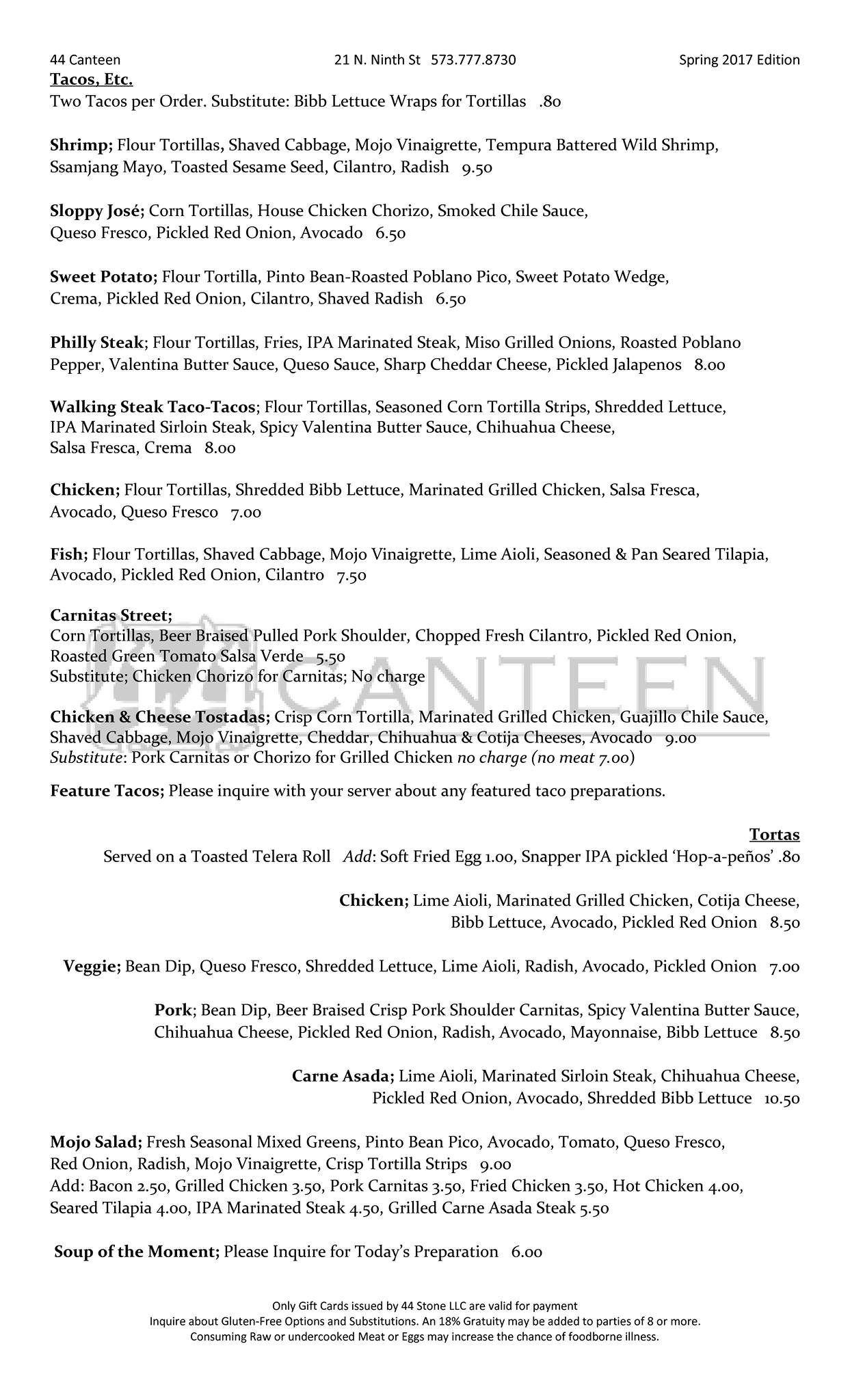 44 Canteen 21 N. Ninth St 573.777.8730 Spring 2017 Edition

Tacos, Etc.
Two Tacos per Order. Substitute: Bibb Lettuce Wraps for Tortillas .80

Shrimp; Flour Tortillas, Shaved Cabbage, Mojo Vinaigrette, Tempura Battered Wild Shrimp, Ssamjang Mayo, Toasted Sesame Seed, Cilantro, Radish 9.50

Sloppy José; Corn Tortillas, House Chicken Chorizo, Smoked Chile Sauce, Queso Fresco, Pickled Red Onion, Avocado 6.50

Sweet Potato; Flour Tortilla, Pinto Bean-Roasted Poblano Pico, Sweet Potato Wedge, Crema, Pickled Red Onion, Cilantro, Shaved Radish 6.50

Philly Steak; Flour Tortillas, Fries, IPA Marinated Steak, Miso Grilled Onions, Roasted Poblano Pepper, Valentina Butter Sauce, Queso Sauce, Sharp Cheddar Cheese, Pickled Jalapenos 8.00

Walking Steak Taco-Tacos; Flour Tortillas, Seasoned Corn Tortilla Strips, Shredded Lettuce, IPA Marinated Sirloin Steak, Spicy Valentina Butter Sauce, Chihuahua Cheese, Salsa Fresca, Crema 8.00

Chicken; Flour Tortillas, Shredded Bibb Lettuce, Marinated Grilled Chicken, Salsa Fresca, Avocado, Queso Fresco 7.00

Fish; Flour Tortillas, Shaved Cabbage, Mojo Vinaigrette, Lime Aioli, Seasoned & Pan Seared Tilapia, Avocado, Pickled Red Onion, Cilantro 7.50

Carnitas Street;
Corn Tortillas, Beer Braised Pulled Pork Shoulder, Chopped Fresh Cilantro, Pickled Red Onion, Roasted Green Tomato Salsa Verde 5.50
Substitute; Chicken Chorizo for Carnitas; No charge

CANTEEN

Chicken & Cheese Tostadas; Crisp Corn Tortilla, Marinated Grilled Chicken, Guajillo Chile Sauce, Shaved Cabbage, Mojo Vinaigrette, Cheddar, Chihuahua & Cotija Cheeses, Avocado 9.00
Substitute: Pork Carnitas or Chorizo for Grilled Chicken no charge (no meat 7.00)

Feature Tacos; Please inquire with your server about any featured taco preparations.

Tortas
Served on a Toasted Telera Roll Add: Soft Fried Egg 1.00, Snapper IPA pickled 'Hop-a-peños' .80

Chicken; Lime Aioli, Marinated Grilled Chicken, Cotija Cheese, Bibb Lettuce, Avocado, Pickled Red Onion 8.50

Veggie; Bean Dip, Queso Fresco, Shredded Lettuce, Lime Aioli, Radish, Avocado, Pickled Onion 7.00

Pork; Bean Dip, Beer Braised Crisp Pork Shoulder Carnitas, Spicy Valentina Butter Sauce, Chihuahua Cheese, Pickled Red Onion, Radish, Avocado, Mayonnaise, Bibb Lettuce 8.50

Carne Asada; Lime Aioli, Marinated Sirloin Steak, Chihuahua Cheese, Pickled Red Onion, Avocado, Shredded Bibb Lettuce 10.50

Mojo Salad; Fresh Seasonal Mixed Greens, Pinto Bean Pico, Avocado, Tomato, Queso Fresco, Red Onion, Radish, Mojo Vinaigrette, Crisp Tortilla Strips 9.00
Add: Bacon 2.50, Grilled Chicken 3.50, Pork Carnitas 3.50, Fried Chicken 3.50, Hot Chicken 4.00, Seared Tilapia 4.00, IPA Marinated Steak 4.50, Grilled Carne Asada Steak 5.50

Soup of the Moment; Please Inquire for Today's Preparation 6.00

Only Gift Cards issued by 44 Stone LLC are valid for payment
Inquire about Gluten-Free Options and Substitutions. An 18% Gratuity may be added to parties of 8 or more.
Consuming Raw or undercooked Meat or Eggs may increase the chance of foodborne illness.